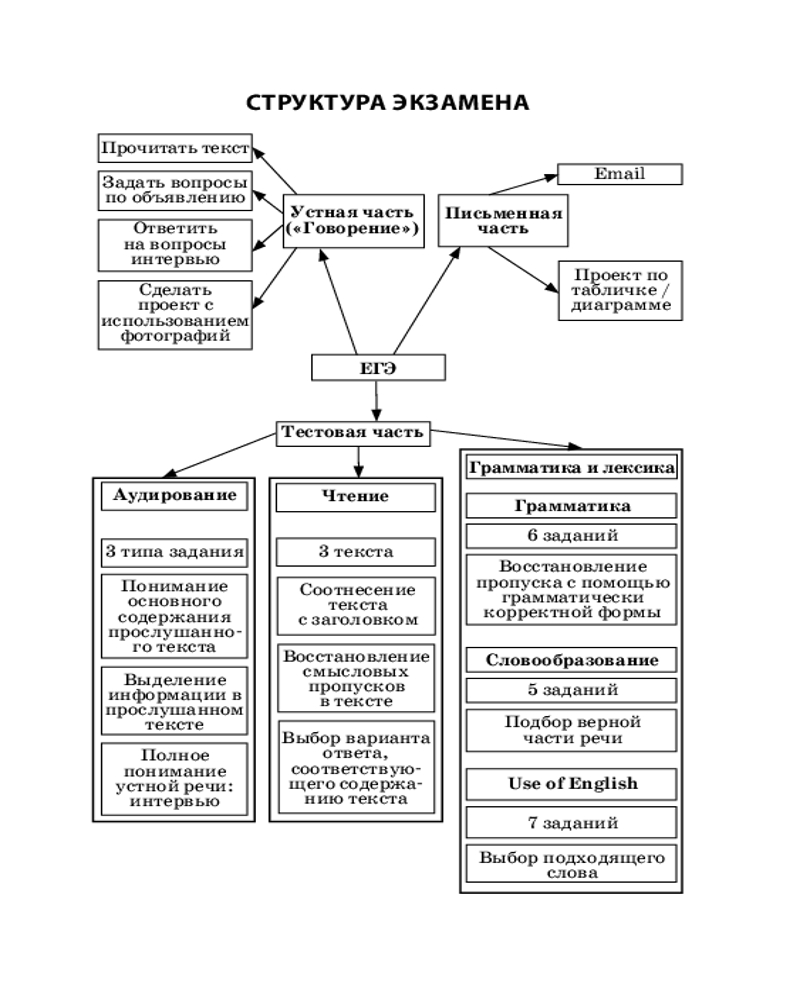 СТРУКТУРА ЭКЗАМЕНА

Прочитать текст

Задать вопросы по объявлению

Ответить на вопросы интервью

Сделать проект с использованием фотографий

Устная часть («Говорение»)

Письменная часть

Email

Проект по табличке / диаграмме

ЕГЭ

Тестовая часть

Аудирование

3 типа задания

Понимание основного содержания прослушанного текста

Выделение информации в прослушанном тексте

Полное понимание устной речи: интервью

Чтение

3 текста

Соотнесение текста с заголовком

Восстановление смысловых пропусков в тексте

Выбор варианта ответа, соответствующего содержанию текста

Грамматика и лексика

Грамматика

6 заданий

Восстановление пропуска с помощью грамматически корректной формы

Словообразование

5 заданий

Подбор верной части речи

Use of English

7 заданий

Выбор подходящего слова